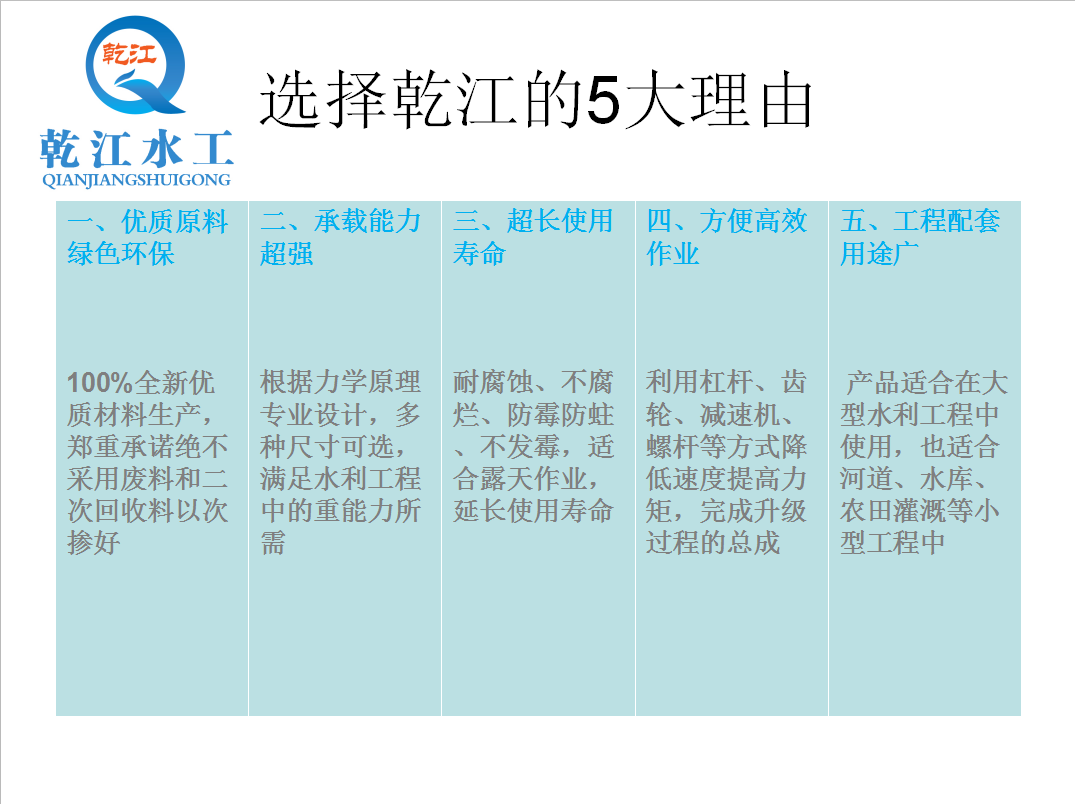 乾江

乾江水工
QIANJIANGSHUIGONG

选择乾江的5大理由

| 一、优质原料绿色环保 | 二、承载能力超强 | 三、超长使用寿命 | 四、方便高效作业 | 五、工程配套用途广 |
|---|---|---|---|---|
| 100%全新优质材料生产，郑重承诺绝不采用废料和二次回收料以次掺好 | 根据力学原理专业设计，多种尺寸可选，满足水利工程中的重能力所需 | 耐腐蚀、不腐烂、防霉防蛀、不发霉，适合露天作业，延长使用寿命 | 利用杠杆、齿轮、减速机、螺杆等方式降低速度提高力矩，完成升级过程的总成 | 产品适合在大型水利工程中使用，也适合河道、水库、农田灌溉等小型工程中 |